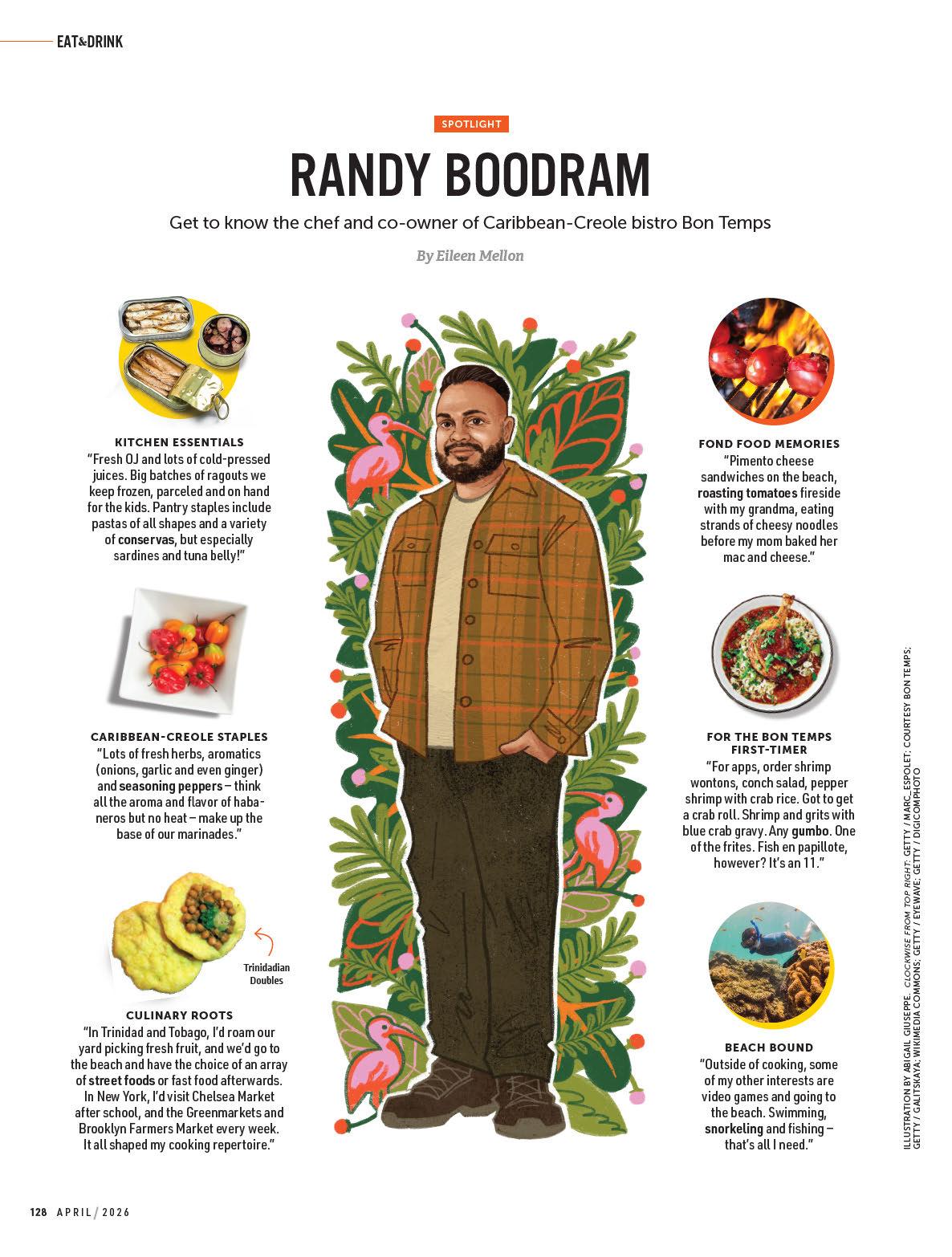 EAT&DRINK

SPOTLIGHT

RANDY BOODRAM

Get to know the chef and co-owner of Caribbean-Creole bistro Bon Temps

By Eileen Mellon

KITCHEN ESSENTIALS
"Fresh OJ and lots of cold-pressed juices. Big batches of ragouts we keep frozen, parceled and on hand for the kids. Pantry staples include pastas of all shapes and a variety of conservas, but especially sardines and tuna belly!"

CARIBBEAN-CREOLE STAPLES
"Lots of fresh herbs, aromatics (onions, garlic and even ginger) and seasoning peppers – think all the aroma and flavor of habaneros but no heat – make up the base of our marinades."

Trinidadian Doubles

CULINARY ROOTS
"In Trinidad and Tobago, I'd roam our yard picking fresh fruit, and we'd go to the beach and have the choice of an array of street foods or fast food afterwards. In New York, I'd visit Chelsea Market after school, and the Greenmarkets and Brooklyn Farmers Market every week. It all shaped my cooking repertoire."

FOND FOOD MEMORIES
"Pimento cheese sandwiches on the beach, roasting tomatoes fireside with my grandma, eating strands of cheesy noodles before my mom baked her mac and cheese."

FOR THE BON TEMPS FIRST-TIMER
"For apps, order shrimp wontons, conch salad, pepper shrimp with crab rice. Got to get a crab roll. Shrimp and grits with blue crab gravy. Any gumbo. One of the frites. Fish en papillote, however? It's an 11."

BEACH BOUND
"Outside of cooking, some of my other interests are video games and going to the beach. Swimming, snorkeling and fishing – that's all I need."

ILLUSTRATION BY ABIGAIL GIUSEPPE. CLOCKWISE FROM TOP RIGHT: GETTY / MARC_ESPOLET; COURTESY BON TEMPS; GETTY / GALITSKAYA; WIKIMEDIA COMMONS; GETTY / EYEWAVE; GETTY / DIGICOMPHOTO

128 APRIL / 2026